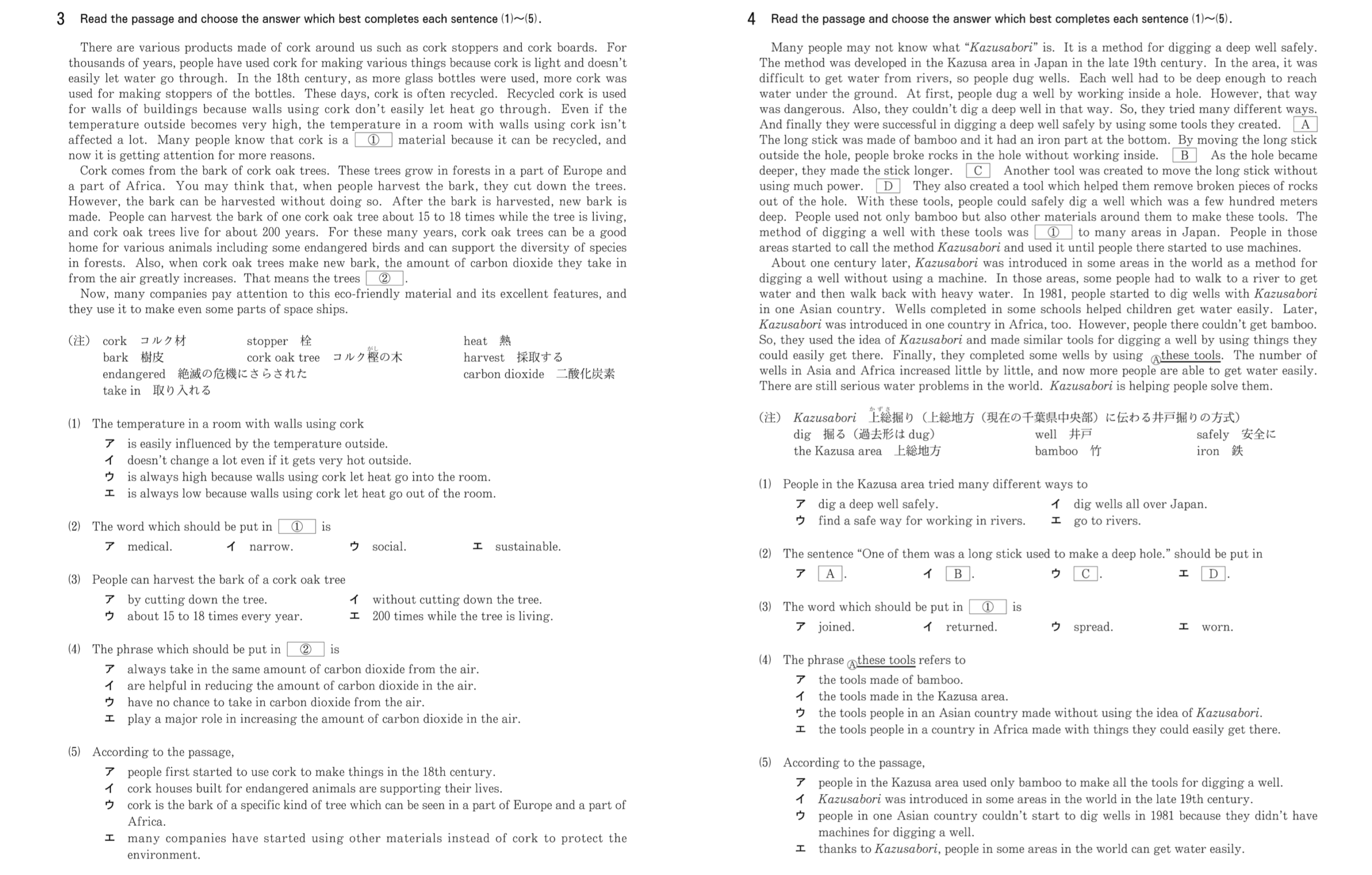 3 Read the passage and choose the answer which best completes each sentence (1)〜(5).

There are various products made of cork around us such as cork stoppers and cork boards. For thousands of years, people have used cork for making various things because cork is light and doesn't easily let water go through. In the 18th century, as more glass bottles were used, more cork was used for making stoppers of the bottles. These days, cork is often recycled. Recycled cork is used for walls of buildings because walls using cork don't easily let heat go through. Even if the temperature outside becomes very high, the temperature in a room with walls using cork isn't affected a lot. Many people know that cork is a ① material because it can be recycled, and now it is getting attention for more reasons.

Cork comes from the bark of cork oak trees. These trees grow in forests in a part of Europe and a part of Africa. You may think that, when people harvest the bark, they cut down the trees. However, the bark can be harvested without doing so. After the bark is harvested, new bark is made. People can harvest the bark of one cork oak tree about 15 to 18 times while the tree is living, and cork oak trees live for about 200 years. For these many years, cork oak trees can be a good home for various animals including some endangered birds and can support the diversity of species in forests. Also, when cork oak trees make new bark, the amount of carbon dioxide they take in from the air greatly increases. That means the trees ②.

Now, many companies pay attention to this eco-friendly material and its excellent features, and they use it to make even some parts of space ships.

(注) cork コルク材　stopper 栓　heat 熱
bark 樹皮　cork oak tree コルク樫(かし)の木　harvest 採取する
endangered 絶滅の危機にさらされた　carbon dioxide 二酸化炭素
take in 取り入れる

(1) The temperature in a room with walls using cork
ア is easily influenced by the temperature outside.
イ doesn't change a lot even if it gets very hot outside.
ウ is always high because walls using cork let heat go into the room.
エ is always low because walls using cork let heat go out of the room.

(2) The word which should be put in ① is
ア medical.　イ narrow.　ウ social.　エ sustainable.

(3) People can harvest the bark of a cork oak tree
ア by cutting down the tree.　イ without cutting down the tree.
ウ about 15 to 18 times every year.　エ 200 times while the tree is living.

(4) The phrase which should be put in ② is
ア always take in the same amount of carbon dioxide from the air.
イ are helpful in reducing the amount of carbon dioxide in the air.
ウ have no chance to take in carbon dioxide from the air.
エ play a major role in increasing the amount of carbon dioxide in the air.

(5) According to the passage,
ア people first started to use cork to make things in the 18th century.
イ cork houses built for endangered animals are supporting their lives.
ウ cork is the bark of a specific kind of tree which can be seen in a part of Europe and a part of Africa.
エ many companies have started using other materials instead of cork to protect the environment.

4 Read the passage and choose the answer which best completes each sentence (1)〜(5).

Many people may not know what "Kazusabori" is. It is a method for digging a deep well safely. The method was developed in the Kazusa area in Japan in the late 19th century. In the area, it was difficult to get water from rivers, so people dug wells. Each well had to be deep enough to reach water under the ground. At first, people dug a well by working inside a hole. However, that way was dangerous. Also, they couldn't dig a deep well in that way. So, they tried many different ways. And finally they were successful in digging a deep well safely by using some tools they created. A The long stick was made of bamboo and it had an iron part at the bottom. By moving the long stick outside the hole, people broke rocks in the hole without working inside. B As the hole became deeper, they made the stick longer. C Another tool was created to move the long stick without using much power. D They also created a tool which helped them remove broken pieces of rocks out of the hole. With these tools, people could safely dig a well which was a few hundred meters deep. People used not only bamboo but also other materials around them to make these tools. The method of digging a well with these tools was ① to many areas in Japan. People in those areas started to call the method Kazusabori and used it until people there started to use machines.

About one century later, Kazusabori was introduced in some areas in the world as a method for digging a well without using a machine. In those areas, some people had to walk to a river to get water and then walk back with heavy water. In 1981, people started to dig wells with Kazusabori in one Asian country. Wells completed in some schools helped children get water easily. Later, Kazusabori was introduced in one country in Africa, too. However, people there couldn't get bamboo. So, they used the idea of Kazusabori and made similar tools for digging a well by using things they could easily get there. Finally, they completed some wells by using Ⓐthese tools. The number of wells in Asia and Africa increased little by little, and now more people are able to get water easily. There are still serious water problems in the world. Kazusabori is helping people solve them.

(注) Kazusabori 上総(かずさ)掘り（上総地方（現在の千葉県中央部）に伝わる井戸掘りの方式）
dig 掘る（過去形は dug）　well 井戸　safely 安全に
the Kazusa area 上総地方　bamboo 竹　iron 鉄

(1) People in the Kazusa area tried many different ways to
ア dig a deep well safely.　イ dig wells all over Japan.
ウ find a safe way for working in rivers.　エ go to rivers.

(2) The sentence "One of them was a long stick used to make a deep hole." should be put in
ア A.　イ B.　ウ C.　エ D.

(3) The word which should be put in ① is
ア joined.　イ returned.　ウ spread.　エ worn.

(4) The phrase Ⓐthese tools refers to
ア the tools made of bamboo.
イ the tools made in the Kazusa area.
ウ the tools people in an Asian country made without using the idea of Kazusabori.
エ the tools people in a country in Africa made with things they could easily get there.

(5) According to the passage,
ア people in the Kazusa area used only bamboo to make all the tools for digging a well.
イ Kazusabori was introduced in some areas in the world in the late 19th century.
ウ people in one Asian country couldn't start to dig wells in 1981 because they didn't have machines for digging a well.
エ thanks to Kazusabori, people in some areas in the world can get water easily.